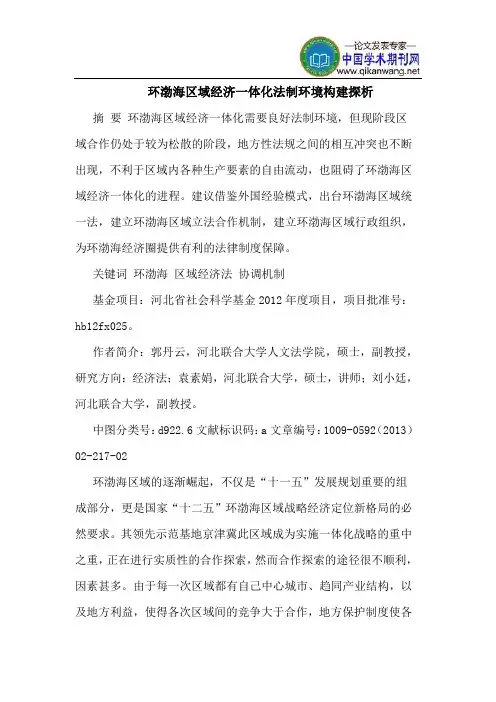 —论文发表专家—
中国学术期刊网
www.qikanwang.net

环渤海区域经济一体化法制环境构建探析

摘 要 环渤海区域经济一体化需要良好法制环境，但现阶段区域合作仍处于较为松散的阶段，地方性法规之间的相互冲突也不断出现，不利于区域内各种生产要素的自由流动，也阻碍了环渤海区域经济一体化的进程。建议借鉴外国经验模式，出台环渤海区域统一法，建立环渤海区域立法合作机制，建立环渤海区域行政组织，为环渤海经济圈提供有利的法律制度保障。

关键词 环渤海 区域经济法 协调机制

基金项目：河北省社会科学基金2012年度项目，项目批准号：hb12fx025。

作者简介：郭丹云，河北联合大学人文法学院，硕士，副教授，研究方向：经济法；袁素娟，河北联合大学，硕士，讲师；刘小廷，河北联合大学，副教授。

中图分类号：d922.6 文献标识码：a 文章编号：1009-0592（2013）02-217-02

环渤海区域的逐渐崛起，不仅是“十一五”发展规划重要的组成部分，更是国家“十二五”环渤海区域战略经济定位新格局的必然要求。其领先示范基地京津冀此区域成为实施一体化战略的重中之重，正在进行实质性的合作探索，然而合作探索的途径很不顺利，因素甚多。由于每一次区域都有自己中心城市、趋同产业结构，以及地方利益，使得各次区域间的竞争大于合作，地方保护制度使各